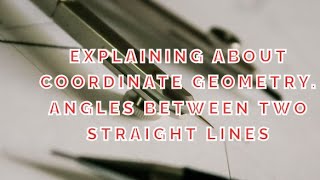 EXPLAINING ABOUT COORDINATE GEOMETRY. ANGLES BETWEEN TWO STRAIGHT LINES